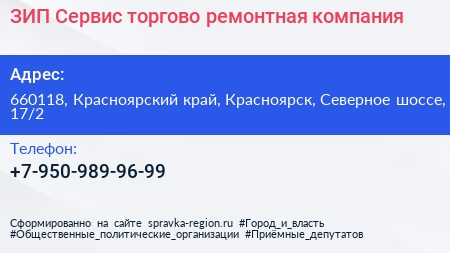 ЗИП Сервис торгово ремонтная компания

Адрес:

660118, Красноярский край, Красноярск, Северное шоссе, 17/2

Телефон:

+7-950-989-96-99

Сформированно на сайте spravka-region.ru #Город_и_власть #Общественные_политические_организации #Приёмные_депутатов